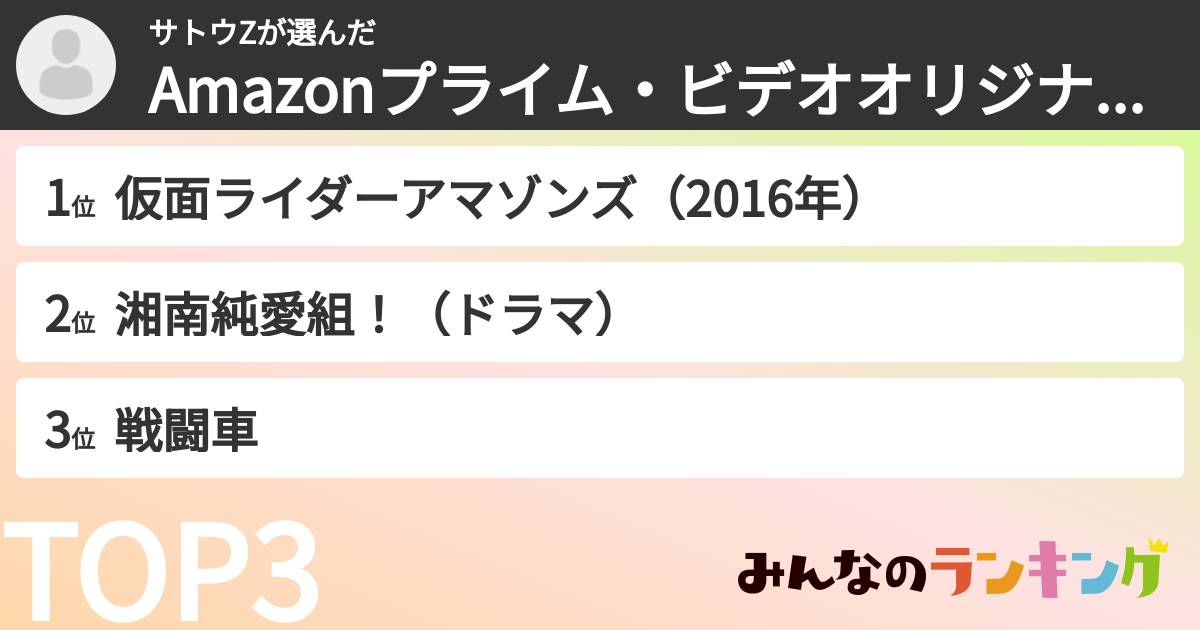 サトウZが選んだ
Amazonプライム・ビデオオリジナ...

1位 仮面ライダーアマゾンズ（2016年）

2位 湘南純愛組！（ドラマ）

3位 戦闘車

TOP3

みんなのランキング